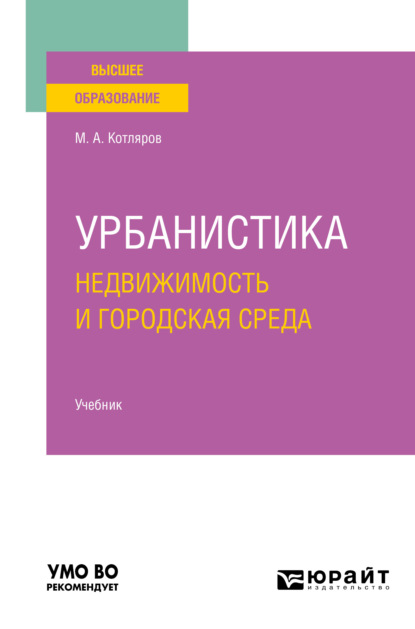 ВЫСШЕЕ
ОБРАЗОВАНИЕ

М. А. Котляров

УРБАНИСТИКА
НЕДВИЖИМОСТЬ И ГОРОДСКАЯ СРЕДА

Учебник

УМО ВО
РЕКОМЕНДУЕТ

ЮРАЙТ
издательство